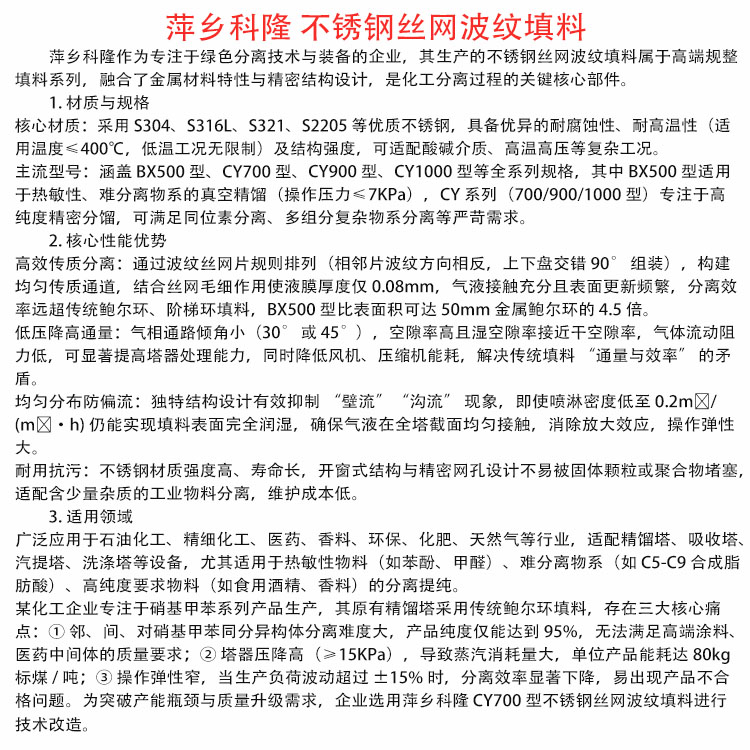 萍乡科隆 不锈钢丝网波纹填料

萍乡科隆作为专注于绿色分离技术与装备的企业，其生产的不锈钢丝网波纹填料属于高端规整填料系列，融合了金属材料特性与精密结构设计，是化工分离过程的关键核心部件。

1. 材质与规格

核心材质：采用 S304、S316L、S321、S2205 等优质不锈钢，具备优异的耐腐蚀性、耐高温性（适用温度≤400℃，低温工况无限制）及结构强度，可适配酸碱介质、高温高压等复杂工况。

主流型号：涵盖 BX500 型、CY700 型、CY900 型、CY1000 型等全系列规格，其中 BX500 型适用于热敏性、难分离物系的真空精馏（操作压力≤7KPa），CY 系列（700/900/1000 型）专注于高纯度精密分馏，可满足同位素分离、多组分复杂物系分离等严苛需求。

2. 核心性能优势

高效传质分离：通过波纹丝网片规则排列（相邻片波纹方向相反，上下盘交错 90° 组装），构建均匀传质通道，结合丝网毛细作用使液膜厚度仅 0.08mm，气液接触充分且表面更新频繁，分离效率远超传统鲍尔环、阶梯环填料，BX500 型比表面积可达 50mm 金属鲍尔环的 4.5 倍。

低压降高通量：气相通路倾角小（30° 或 45°），空隙率高且湿空隙率接近干空隙率，气体流动阻力低，可显著提高塔器处理能力，同时降低风机、压缩机能耗，解决传统填料 “通量与效率” 的矛盾。

均匀分布防偏流：独特结构设计有效抑制 “壁流” “沟流” 现象，即使喷淋密度低至 0.2m☒/(m☒・h) 仍能实现填料表面完全润湿，确保气液在全塔截面均匀接触，消除放大效应，操作弹性大。

耐用抗污：不锈钢材质强度高、寿命长，开窗式结构与精密网孔设计不易被固体颗粒或聚合物堵塞，适配含少量杂质的工业物料分离，维护成本低。

3. 适用领域

广泛应用于石油化工、精细化工、医药、香料、环保、化肥、天然气等行业，适配精馏塔、吸收塔、汽提塔、洗涤塔等设备，尤其适用于热敏性物料（如苯酚、甲醛）、难分离物系（如 C5-C9 合成脂肪酸）、高纯度要求物料（如食用酒精、香料）的分离提纯。

某化工企业专注于硝基甲苯系列产品生产，其原有精馏塔采用传统鲍尔环填料，存在三大核心痛点：① 邻、间、对硝基甲苯同分异构体分离难度大，产品纯度仅能达到 95%，无法满足高端涂料、医药中间体的质量要求；② 塔器压降高（≥15KPa），导致蒸汽消耗量大，单位产品能耗达 80kg 标煤 / 吨；③ 操作弹性窄，当生产负荷波动超过 ±15% 时，分离效率显著下降，易出现产品不合格问题。为突破产能瓶颈与质量升级需求，企业选用萍乡科隆 CY700 型不锈钢丝网波纹填料进行技术改造。